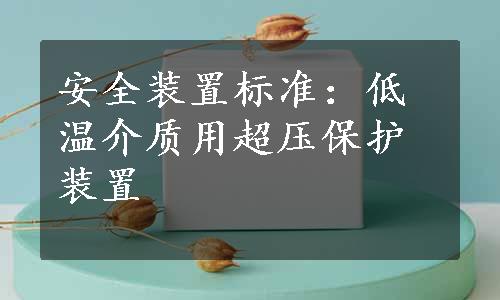 安全装置标准：低温介质用超压保护装置